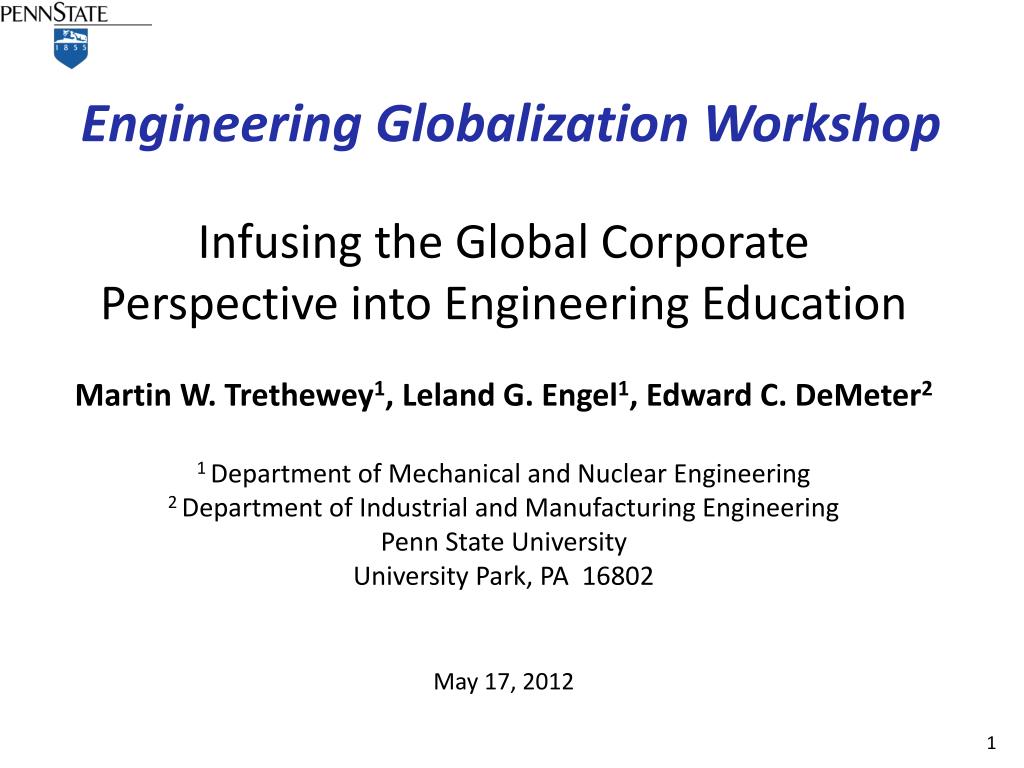 PENNSTATE
1855

Engineering Globalization Workshop

Infusing the Global Corporate Perspective into Engineering Education

Martin W. Trethewey$^1$, Leland G. Engel$^1$, Edward C. DeMeter$^2$

$^1$ Department of Mechanical and Nuclear Engineering
$^2$ Department of Industrial and Manufacturing Engineering
Penn State University
University Park, PA 16802

May 17, 2012

1